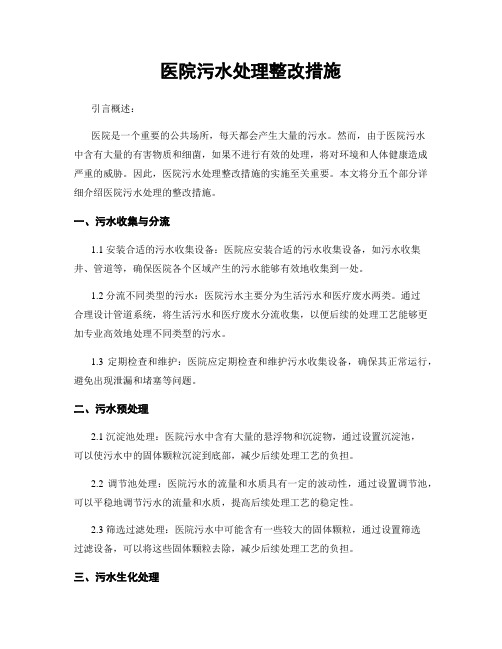 医院污水处理整改措施

引言概述：

医院是一个重要的公共场所，每天都会产生大量的污水。然而，由于医院污水中含有大量的有害物质和细菌，如果不进行有效的处理，将对环境和人体健康造成严重的威胁。因此，医院污水处理整改措施的实施至关重要。本文将分五个部分详细介绍医院污水处理的整改措施。

一、污水收集与分流

1.1 安装合适的污水收集设备：医院应安装合适的污水收集设备，如污水收集井、管道等，确保医院各个区域产生的污水能够有效地收集到一处。

1.2 分流不同类型的污水：医院污水主要分为生活污水和医疗废水两类。通过合理设计管道系统，将生活污水和医疗废水分流收集，以便后续的处理工艺能够更加专业高效地处理不同类型的污水。

1.3 定期检查和维护：医院应定期检查和维护污水收集设备，确保其正常运行，避免出现泄漏和堵塞等问题。

二、污水预处理

2.1 沉淀池处理：医院污水中含有大量的悬浮物和沉淀物，通过设置沉淀池，可以使污水中的固体颗粒沉淀到底部，减少后续处理工艺的负担。

2.2 调节池处理：医院污水的流量和水质具有一定的波动性，通过设置调节池，可以平稳地调节污水的流量和水质，提高后续处理工艺的稳定性。

2.3 筛选过滤处理：医院污水中可能含有一些较大的固体颗粒，通过设置筛选过滤设备，可以将这些固体颗粒去除，减少后续处理工艺的负担。

三、污水生化处理